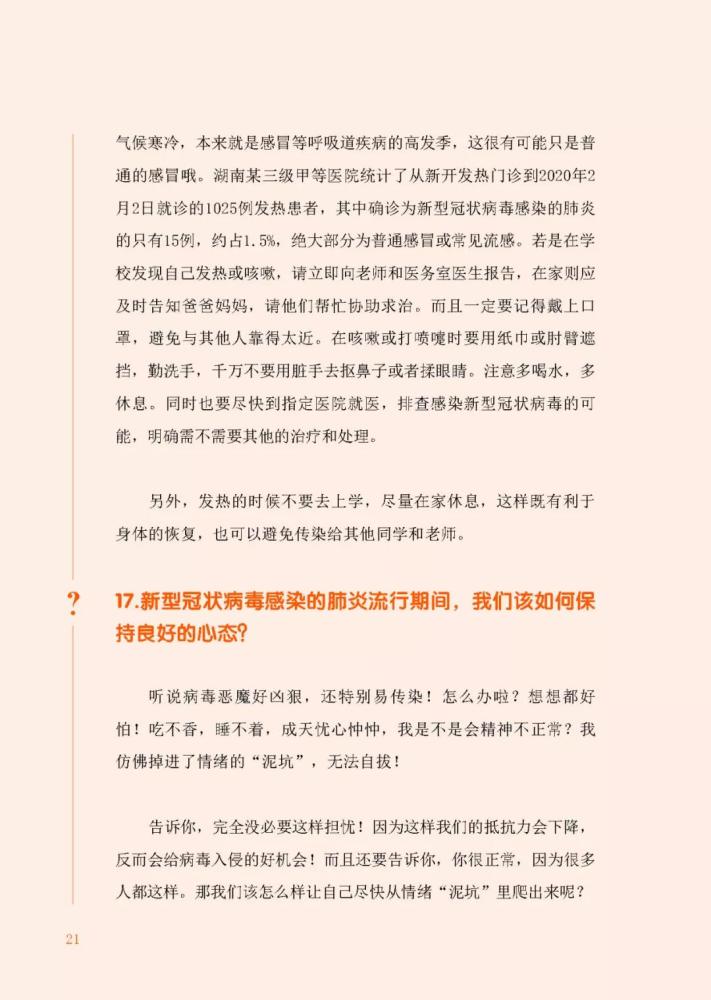 气候寒冷，本来就是感冒等呼吸道疾病的高发季，这很有可能只是普通的感冒哦。湖南某三级甲等医院统计了从新开发热门诊到2020年2月2日就诊的1025例发热患者，其中确诊为新型冠状病毒感染的肺炎的只有15例，约占1.5%，绝大部分为普通感冒或常见流感。若是在学校发现自己发热或咳嗽，请立即向老师和医务室医生报告，在家则应及时告知爸爸妈妈，请他们帮忙协助求治。而且一定要记得戴上口罩，避免与其他人靠得太近。在咳嗽或打喷嚏时要用纸巾或肘臂遮挡，勤洗手，千万不要用脏手去抠鼻子或者揉眼睛。注意多喝水，多休息。同时也要尽快到指定医院就医，排查感染新型冠状病毒的可能，明确需不需要其他的治疗和处理。

另外，发热的时候不要去上学，尽量在家休息，这样既有利于身体的恢复，也可以避免传染给其他同学和老师。

?

17.新型冠状病毒感染的肺炎流行期间，我们该如何保持良好的心态?

听说病毒恶魔好凶狠，还特别易传染！怎么办啦？想想都好怕！吃不香，睡不着，成天忧心忡忡，我是不是会精神不正常？我仿佛掉进了情绪的“泥坑”，无法自拔！

告诉你，完全没必要这样担忧！因为这样我们的抵抗力会下降，反而会给病毒入侵的好机会！而且还要告诉你，你很正常，因为很多人都这样。那我们该怎么样让自己尽快从情绪“泥坑”里爬出来呢？

21